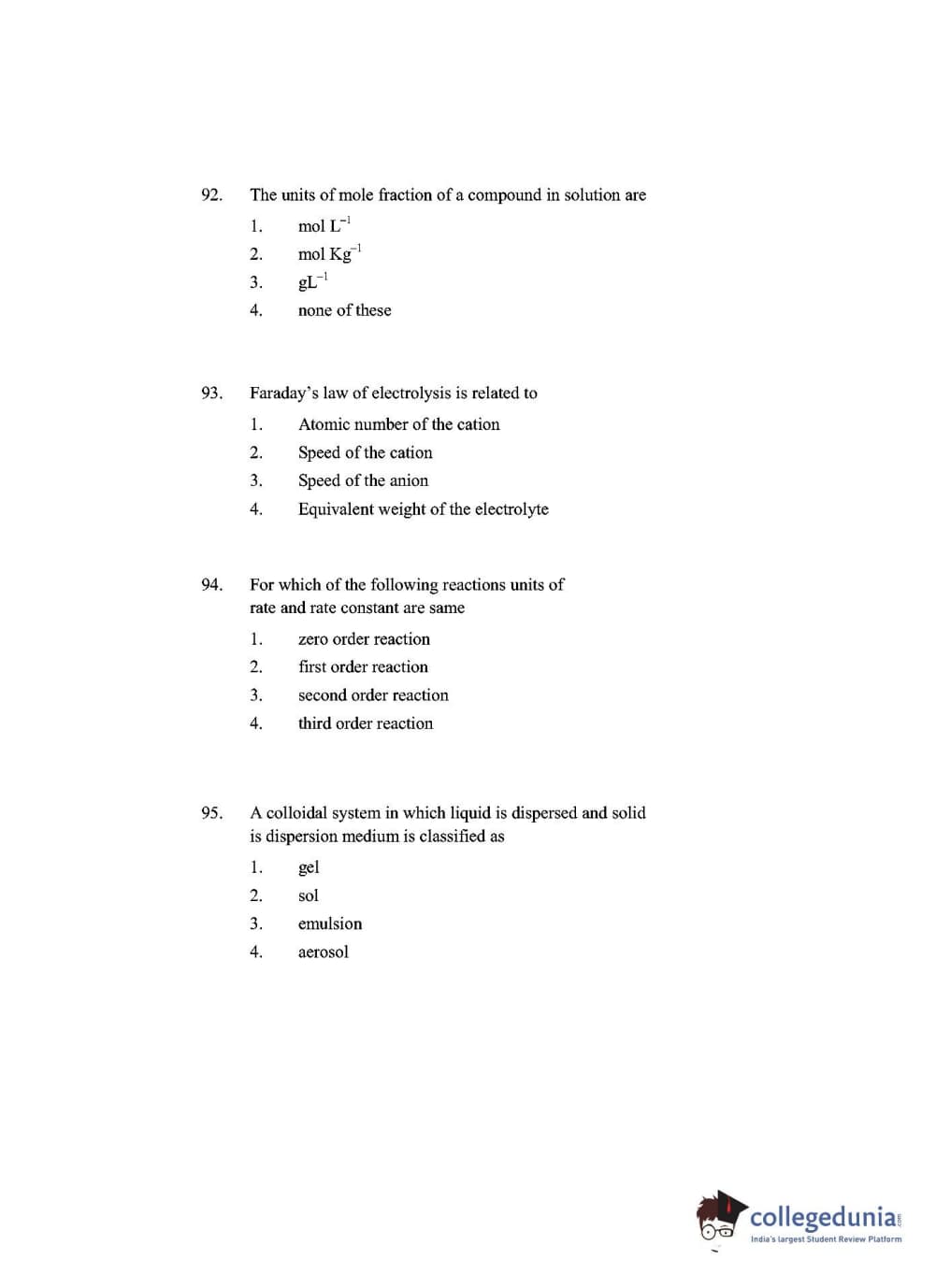 92. The units of mole fraction of a compound in solution are

1. mol $L^{-1}$
2. mol $Kg^{-1}$
3. $gL^{-1}$
4. none of these

93. Faraday's law of electrolysis is related to

1. Atomic number of the cation
2. Speed of the cation
3. Speed of the anion
4. Equivalent weight of the electrolyte

94. For which of the following reactions units of rate and rate constant are same

1. zero order reaction
2. first order reaction
3. second order reaction
4. third order reaction

95. A colloidal system in which liquid is dispersed and solid is dispersion medium is classified as

1. gel
2. sol
3. emulsion
4. aerosol

collegedunia.com
India's largest Student Review Platform